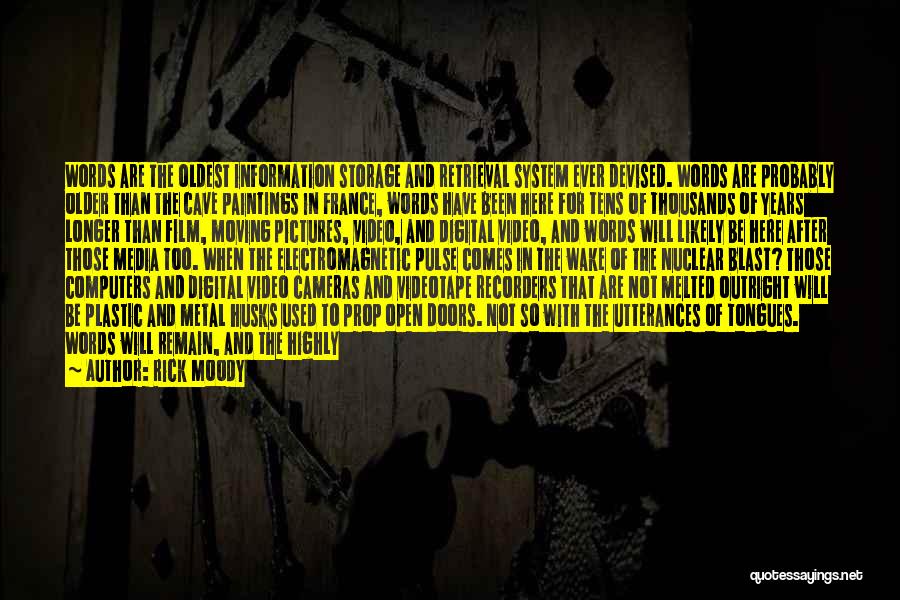 WORDS ARE THE OLDEST INFORMATION STORAGE AND RETRIEVAL SYSTEM EVER DEVISED. WORDS ARE PROBABLY OLDER THAN THE CAVE PAINTINGS IN FRANCE, WORDS HAVE BEEN HERE FOR TENS OF THOUSANDS OF YEARS LONGER THAN FILM, MOVING PICTURES, VIDEO, AND DIGITAL VIDEO, AND WORDS WILL LIKELY BE HERE AFTER THOSE MEDIA TOO. WHEN THE ELECTROMAGNETIC PULSE COMES IN THE WAKE OF THE NUCLEAR BLAST? THOSE COMPUTERS AND DIGITAL VIDEO CAMERAS AND VIDEOTAPE RECORDERS THAT ARE NOT MELTED OUTRIGHT WILL BE PLASTIC AND METAL HUSKS USED TO PROP OPEN DOORS. NOT SO WITH THE UTTERANCES OF TONGUES. WORDS WILL REMAIN, AND THE HIGHLY

— AUTHOR: RICK MOODY

quotessayings.net